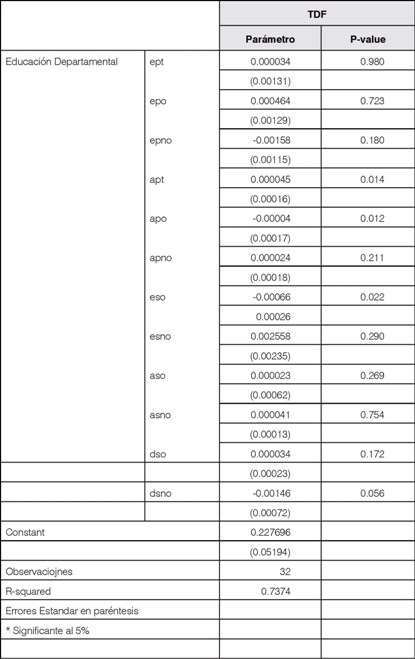 | | | TDF | |
|---|---|---|---|
| | | Parámetro | P-value |
| Educación Departamental | ept | 0.000034 | 0.980 |
| | | (0.00131) | |
| | epo | 0.000464 | 0.723 |
| | | (0.00129) | |
| | epno | -0.00158 | 0.180 |
| | | (0.00115) | |
| | apt | 0.000045 | 0.014 |
| | | (0.00016) | |
| | apo | -0.00004 | 0.012 |
| | | (0.00017) | |
| | apno | 0.000024 | 0.211 |
| | | (0.00018) | |
| | eso | -0.00066 | 0.022 |
| | | 0.00026 | |
| | esno | 0.002558 | 0.290 |
| | | (0.00235) | |
| | aso | 0.000023 | 0.269 |
| | | (0.00062) | |
| | asno | 0.000041 | 0.754 |
| | | (0.00013) | |
| | dso | 0.000034 | 0.172 |
| | | (0.00023) | |
| | dsno | -0.00146 | 0.056 |
| | | (0.00072) | |
| Constant | | 0.227696 | |
| | | (0.05194) | |
| Observaciojnes | | 32 | |
| R-squared | | 0.7374 | |
| Errores Estandar en paréntesis | | | |
| * Significante al 5% | | | |
| | | | |